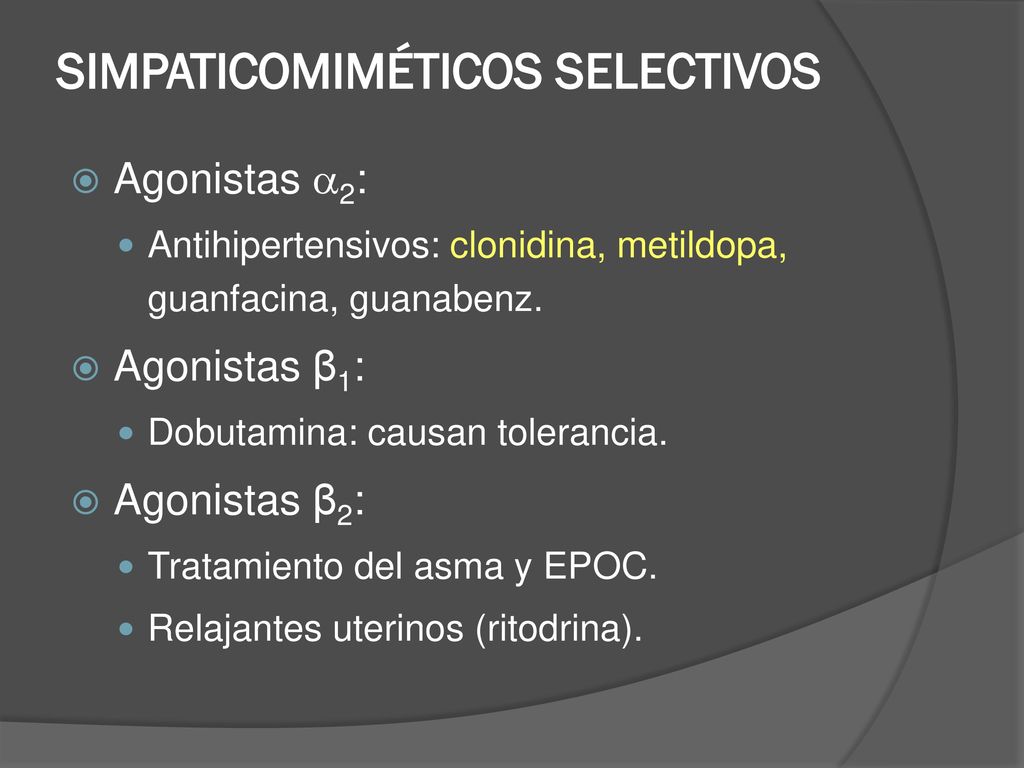 SIMPATICOMIMÉTICOS SELECTIVOS

Agonistas $\alpha_2$:

Antihipertensivos: clonidina, metildopa, guanfacina, guanabenz.

Agonistas $\beta_1$:

Dobutamina: causan tolerancia.

Agonistas $\beta_2$:

Tratamiento del asma y EPOC.

Relajantes uterinos (ritodrina).